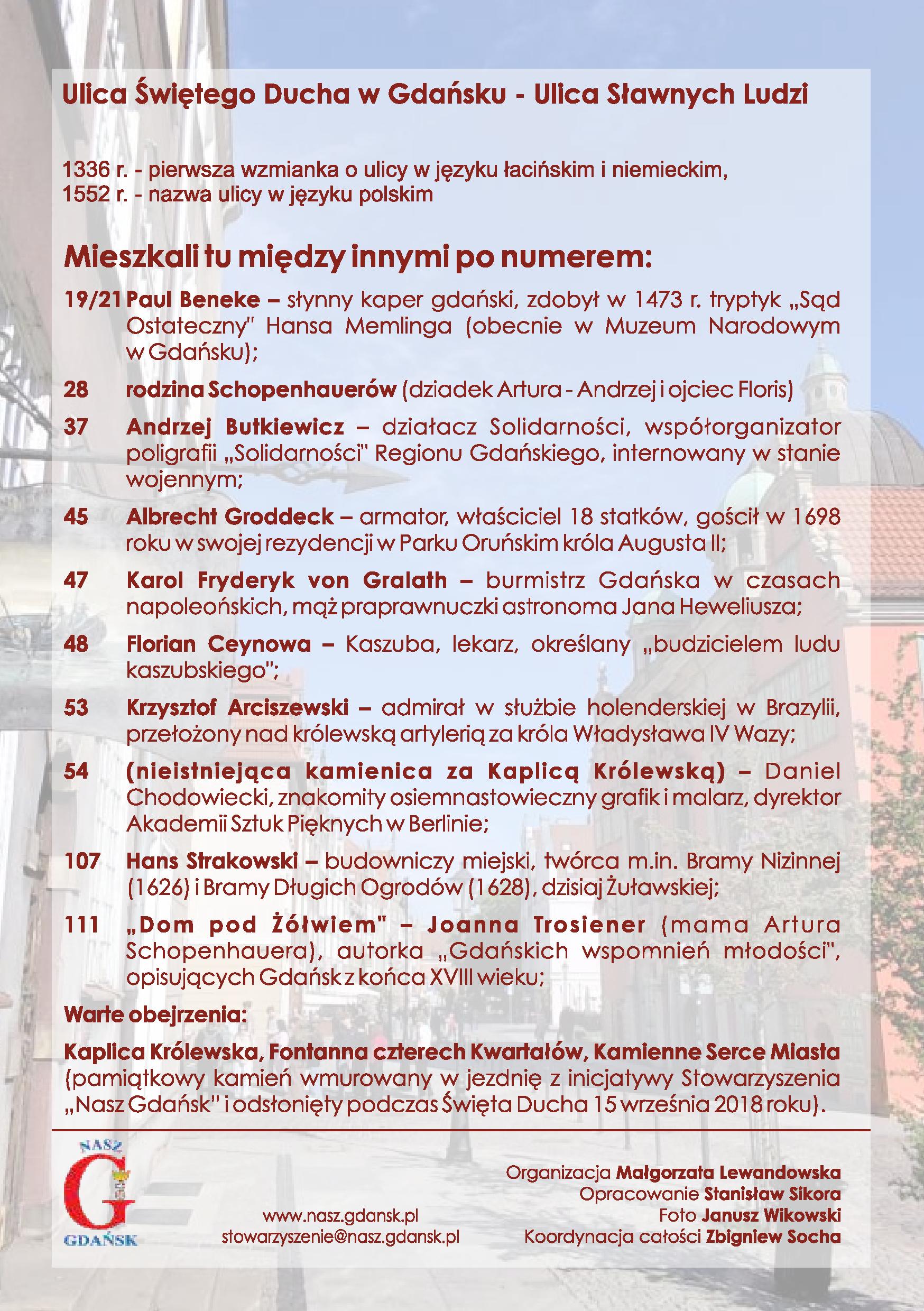 Ulica Świętego Ducha w Gdańsku - Ulica Sławnych Ludzi

1336 r. - pierwsza wzmianka o ulicy w języku łacińskim i niemieckim,
1552 r. - nazwa ulicy w języku polskim

Mieszkali tu między innymi po numerem:

19/21 Paul Beneke – słynny kaper gdański, zdobył w 1473 r. tryptyk „Sąd Ostateczny" Hansa Memlinga (obecnie w Muzeum Narodowym w Gdańsku);

28 rodzina Schopenhauerów (dziadek Artura - Andrzej i ojciec Floris)

37 Andrzej Butkiewicz – działacz Solidarności, współorganizator poligrafii „Solidarności" Regionu Gdańskiego, internowany w stanie wojennym;

45 Albrecht Groddeck – armator, właściciel 18 statków, gościł w 1698 roku w swojej rezydencji w Parku Oruńskim króla Augusta II;

47 Karol Fryderyk von Gralath – burmistrz Gdańska w czasach napoleońskich, mąż praprawnuczki astronoma Jana Heweliusza;

48 Florian Ceynowa – Kaszuba, lekarz, określany „budzicielem ludu kaszubskiego";

53 Krzysztof Arciszewski – admirał w służbie holenderskiej w Brazylii, przełożony nad królewską artylerią za króla Władysława IV Wazy;

54 (nieistniejąca kamienica za Kaplicą Królewską) – Daniel Chodowiecki, znakomity osiemnastowieczny grafik i malarz, dyrektor Akademii Sztuk Pięknych w Berlinie;

107 Hans Strakowski – budowniczy miejski, twórca m.in. Bramy Nizinnej (1626) i Bramy Długich Ogrodów (1628), dzisiaj Żuławskiej;

111 „Dom pod Żółwiem" – Joanna Trosiener (mama Artura Schopenhauera), autorka „Gdańskich wspomnień młodości", opisujących Gdańsk z końca XVIII wieku;

Warte obejrzenia:

Kaplica Królewska, Fontanna czterech Kwartałów, Kamienne Serce Miasta (pamiątkowy kamień wmurowany w jezdnię z inicjatywy Stowarzyszenia „Nasz Gdańsk" i odsłonięty podczas Święta Ducha 15 września 2018 roku).

NASZ
G
GDAŃSK

www.nasz.gdansk.pl
stowarzyszenie@nasz.gdansk.pl

Organizacja Małgorzata Lewandowska
Opracowanie Stanisław Sikora
Foto Janusz Wikowski
Koordynacja całości Zbigniew Socha